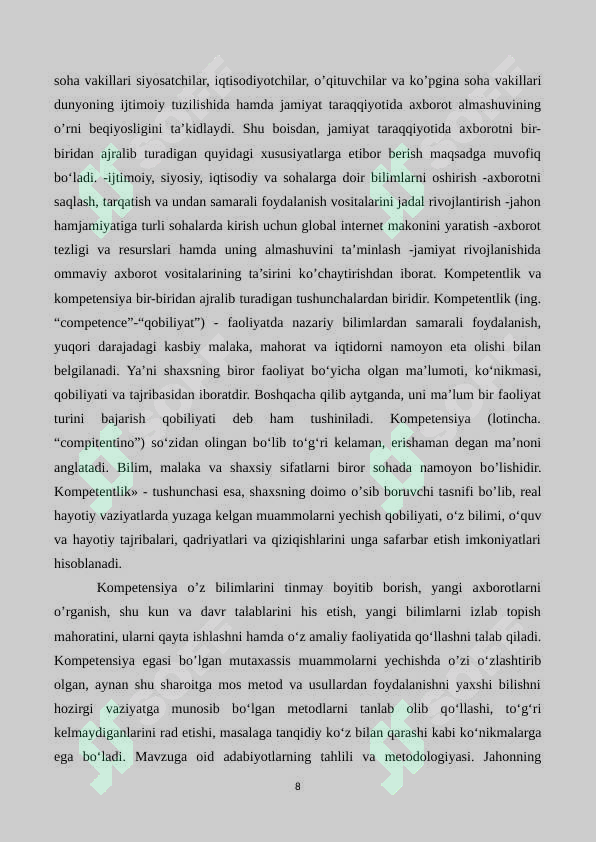 soha vakillari siyosatchilar, iqtisodiyotchilar, o’qituvchilar va ko’pgina soha vakillari dunyoning ijtimoiy tuzilishida hamda jamiyat taraqqiyotida axborot almashuvining o’rni beqiyosligini ta’kidlaydi. Shu boisdan, jamiyat taraqqiyotida axborotni bir-biridan ajralib turadigan quyidagi xususiyatlarga etibor berish maqsadga muvofiq bo‘ladi. -ijtimoiy, siyosiy, iqtisodiy va sohalarga doir bilimlarni oshirish -axborotni saqlash, tarqatish va undan samarali foydalanish vositalarini jadal rivojlantirish -jahon hamjamiyatiga turli sohalarda kirish uchun global internet makonini yaratish -axborot tezligi va resurslari hamda uning almashuvini ta’minlash -jamiyat rivojlanishida ommaviy axborot vositalarining ta’sirini ko’chaytirishdan iborat. Kompetentlik va kompetensiya bir-biridan ajralib turadigan tushunchalardan biridir. Kompetentlik (ing. “competence”-“qobiliyat”) - faoliyatda nazariy bilimlardan samarali foydalanish, yuqori darajadagi kasbiy malaka, mahorat va iqtidorni namoyon eta olishi bilan belgilanadi. Ya’ni shaxsning biror faoliyat bo‘yicha olgan ma’lumoti, ko‘nikmasi, qobiliyati va tajribasidan iboratdir. Boshqacha qilib aytganda, uni ma’lum bir faoliyat turini bajarish qobiliyati deb ham tushiniladi. Kompetensiya (lotincha. “compitentino”) so‘zidan olingan bo‘lib to‘g‘ri kelaman, erishaman degan ma’noni anglatadi. Bilim, malaka va shaxsiy sifatlarni biror sohada namoyon bo’lishidir. Kompetentlik» - tushunchasi esa, shaxsning doimo o’sib boruvchi tasnifi bo’lib, real hayotiy vaziyatlarda yuzaga kelgan muammolarni yechish qobiliyati, o‘z bilimi, o‘quv va hayotiy tajribalari, qadriyatlari va qiziqishlarini unga safarbar etish imkoniyatlari hisoblanadi.

Kompetensiya o’z bilimlarini tinmay boyitib borish, yangi axborotlarni o’rganish, shu kun va davr talablarini his etish, yangi bilimlarni izlab topish mahoratini, ularni qayta ishlashni hamda o‘z amaliy faoliyatida qo‘llashni talab qiladi. Kompetensiya egasi bo’lgan mutaxassis muammolarni yechishda o’zi o‘zlashtirib olgan, aynan shu sharoitga mos metod va usullardan foydalanishni yaxshi bilishni hozirgi vaziyatga munosib bo‘lgan metodlarni tanlab olib qo‘llashi, to‘g‘ri kelmaydiganlarini rad etishi, masalaga tanqidiy ko‘z bilan qarashi kabi ko‘nikmalarga ega bo‘ladi. Mavzuga oid adabiyotlarning tahlili va metodologiyasi. Jahonning

8